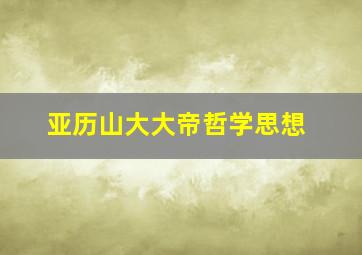 亚历山大大帝哲学思想